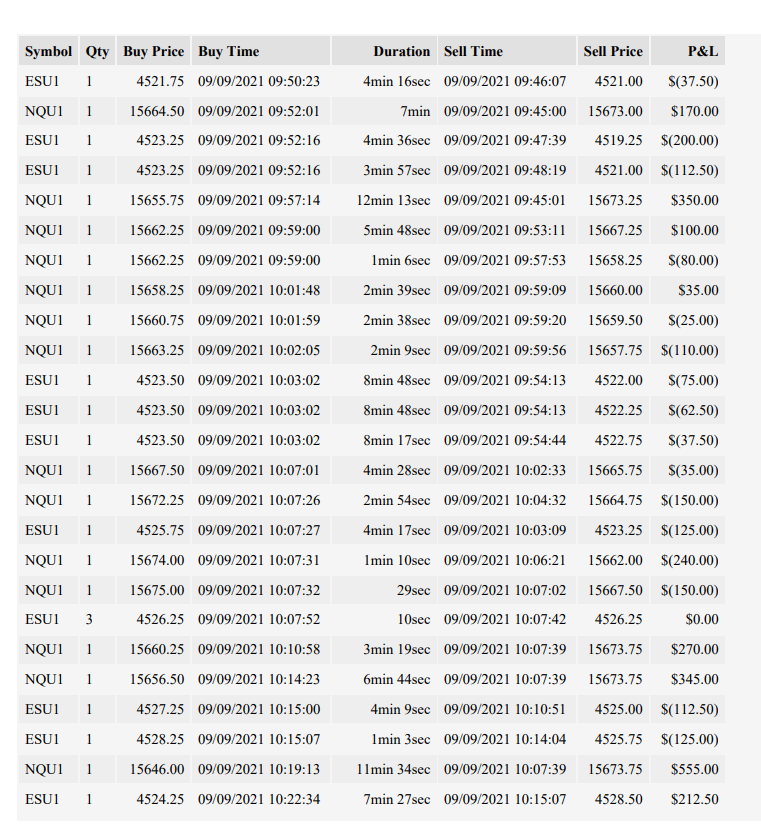 | Symbol | Qty | Buy Price | Buy Time | Duration | Sell Time | Sell Price | P&L |
|---|---|---|---|---|---|---|---|
| ESU1 | 1 | 4521.75 | 09/09/2021 09:50:23 | 4min 16sec | 09/09/2021 09:46:07 | 4521.00 | $(37.50) |
| NQU1 | 1 | 15664.50 | 09/09/2021 09:52:01 | 7min | 09/09/2021 09:45:00 | 15673.00 | $170.00 |
| ESU1 | 1 | 4523.25 | 09/09/2021 09:52:16 | 4min 36sec | 09/09/2021 09:47:39 | 4519.25 | $(200.00) |
| ESU1 | 1 | 4523.25 | 09/09/2021 09:52:16 | 3min 57sec | 09/09/2021 09:48:19 | 4521.00 | $(112.50) |
| NQU1 | 1 | 15655.75 | 09/09/2021 09:57:14 | 12min 13sec | 09/09/2021 09:45:01 | 15673.25 | $350.00 |
| NQU1 | 1 | 15662.25 | 09/09/2021 09:59:00 | 5min 48sec | 09/09/2021 09:53:11 | 15667.25 | $100.00 |
| NQU1 | 1 | 15662.25 | 09/09/2021 09:59:00 | 1min 6sec | 09/09/2021 09:57:53 | 15658.25 | $(80.00) |
| NQU1 | 1 | 15658.25 | 09/09/2021 10:01:48 | 2min 39sec | 09/09/2021 09:59:09 | 15660.00 | $35.00 |
| NQU1 | 1 | 15660.75 | 09/09/2021 10:01:59 | 2min 38sec | 09/09/2021 09:59:20 | 15659.50 | $(25.00) |
| NQU1 | 1 | 15663.25 | 09/09/2021 10:02:05 | 2min 9sec | 09/09/2021 09:59:56 | 15657.75 | $(110.00) |
| ESU1 | 1 | 4523.50 | 09/09/2021 10:03:02 | 8min 48sec | 09/09/2021 09:54:13 | 4522.00 | $(75.00) |
| ESU1 | 1 | 4523.50 | 09/09/2021 10:03:02 | 8min 48sec | 09/09/2021 09:54:13 | 4522.25 | $(62.50) |
| ESU1 | 1 | 4523.50 | 09/09/2021 10:03:02 | 8min 17sec | 09/09/2021 09:54:44 | 4522.75 | $(37.50) |
| NQU1 | 1 | 15667.50 | 09/09/2021 10:07:01 | 4min 28sec | 09/09/2021 10:02:33 | 15665.75 | $(35.00) |
| NQU1 | 1 | 15672.25 | 09/09/2021 10:07:26 | 2min 54sec | 09/09/2021 10:04:32 | 15664.75 | $(150.00) |
| ESU1 | 1 | 4525.75 | 09/09/2021 10:07:27 | 4min 17sec | 09/09/2021 10:03:09 | 4523.25 | $(125.00) |
| NQU1 | 1 | 15674.00 | 09/09/2021 10:07:31 | 1min 10sec | 09/09/2021 10:06:21 | 15662.00 | $(240.00) |
| NQU1 | 1 | 15675.00 | 09/09/2021 10:07:32 | 29sec | 09/09/2021 10:07:02 | 15667.50 | $(150.00) |
| ESU1 | 3 | 4526.25 | 09/09/2021 10:07:52 | 10sec | 09/09/2021 10:07:42 | 4526.25 | $0.00 |
| NQU1 | 1 | 15660.25 | 09/09/2021 10:10:58 | 3min 19sec | 09/09/2021 10:07:39 | 15673.75 | $270.00 |
| NQU1 | 1 | 15656.50 | 09/09/2021 10:14:23 | 6min 44sec | 09/09/2021 10:07:39 | 15673.75 | $345.00 |
| ESU1 | 1 | 4527.25 | 09/09/2021 10:15:00 | 4min 9sec | 09/09/2021 10:10:51 | 4525.00 | $(112.50) |
| ESU1 | 1 | 4528.25 | 09/09/2021 10:15:07 | 1min 3sec | 09/09/2021 10:14:04 | 4525.75 | $(125.00) |
| NQU1 | 1 | 15646.00 | 09/09/2021 10:19:13 | 11min 34sec | 09/09/2021 10:07:39 | 15673.75 | $555.00 |
| ESU1 | 1 | 4524.25 | 09/09/2021 10:22:34 | 7min 27sec | 09/09/2021 10:15:07 | 4528.50 | $212.50 |